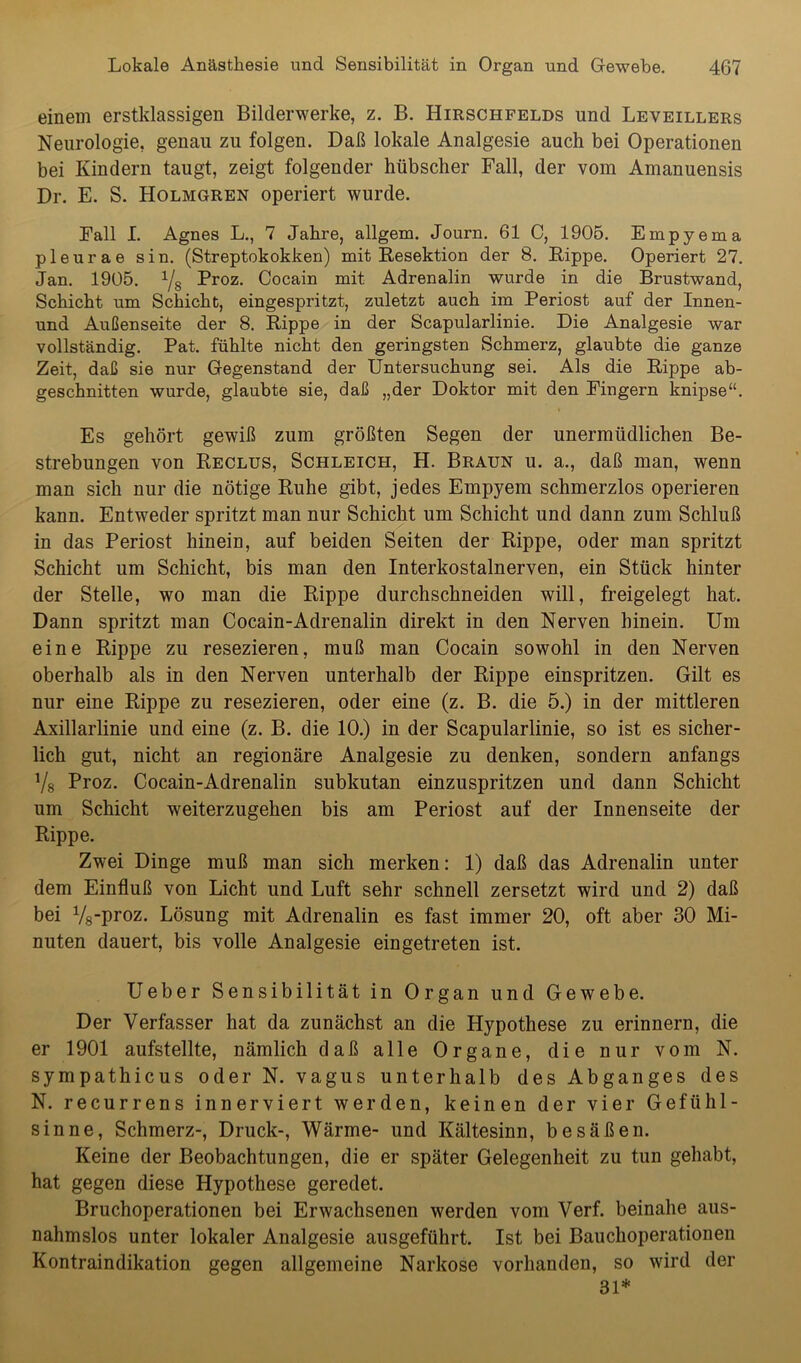 Lokale Anästhesie und Sensibilität in Organ und Gewebe. 467

einem erstklassigen Bilderwerke, z. B. Hirschfelds und Leveillers Neurologie, genau zu folgen. Daß lokale Analgesie auch bei Operationen bei Kindern taugt, zeigt folgender hübscher Fall, der vom Amanuensis Dr. E. S. Holmgren operiert wurde.

Fall I. Agnes L., 7 Jahre, allgem. Journ. 61 C, 1905. Empyema pleurae sin. (Streptokokken) mit Resektion der 8. Rippe. Operiert 27. Jan. 1905. $\frac{1}{8}$ Proz. Cocain mit Adrenalin wurde in die Brustwand, Schicht um Schicht, eingespritzt, zuletzt auch im Periost auf der Innen- und Außenseite der 8. Rippe in der Scapularlinie. Die Analgesie war vollständig. Pat. fühlte nicht den geringsten Schmerz, glaubte die ganze Zeit, daß sie nur Gegenstand der Untersuchung sei. Als die Rippe abgeschnitten wurde, glaubte sie, daß „der Doktor mit den Fingern knipse“.

Es gehört gewiß zum größten Segen der unermüdlichen Bestrebungen von Reclus, Schleich, H. Braun u. a., daß man, wenn man sich nur die nötige Ruhe gibt, jedes Empyem schmerzlos operieren kann. Entweder spritzt man nur Schicht um Schicht und dann zum Schluß in das Periost hinein, auf beiden Seiten der Rippe, oder man spritzt Schicht um Schicht, bis man den Interkostalnerven, ein Stück hinter der Stelle, wo man die Rippe durchschneiden will, freigelegt hat. Dann spritzt man Cocain-Adrenalin direkt in den Nerven hinein. Um eine Rippe zu resezieren, muß man Cocain sowohl in den Nerven oberhalb als in den Nerven unterhalb der Rippe einspritzen. Gilt es nur eine Rippe zu resezieren, oder eine (z. B. die 5.) in der mittleren Axillarlinie und eine (z. B. die 10.) in der Scapularlinie, so ist es sicherlich gut, nicht an regionäre Analgesie zu denken, sondern anfangs $\frac{1}{8}$ Proz. Cocain-Adrenalin subkutan einzuspritzen und dann Schicht um Schicht weiterzugehen bis am Periost auf der Innenseite der Rippe.

Zwei Dinge muß man sich merken: 1) daß das Adrenalin unter dem Einfluß von Licht und Luft sehr schnell zersetzt wird und 2) daß bei $\frac{1}{8}$-proz. Lösung mit Adrenalin es fast immer 20, oft aber 30 Minuten dauert, bis volle Analgesie eingetreten ist.

Ueber Sensibilität in Organ und Gewebe.

Der Verfasser hat da zunächst an die Hypothese zu erinnern, die er 1901 aufstellte, nämlich daß alle Organe, die nur vom N. sympathicus oder N. vagus unterhalb des Abganges des N. recurrens innerviert werden, keinen der vier Gefühlsinne, Schmerz-, Druck-, Wärme- und Kältesinn, besäßen.

Keine der Beobachtungen, die er später Gelegenheit zu tun gehabt, hat gegen diese Hypothese geredet.

Bruchoperationen bei Erwachsenen werden vom Verf. beinahe ausnahmslos unter lokaler Analgesie ausgeführt. Ist bei Bauchoperationen Kontraindikation gegen allgemeine Narkose vorhanden, so wird der

31*